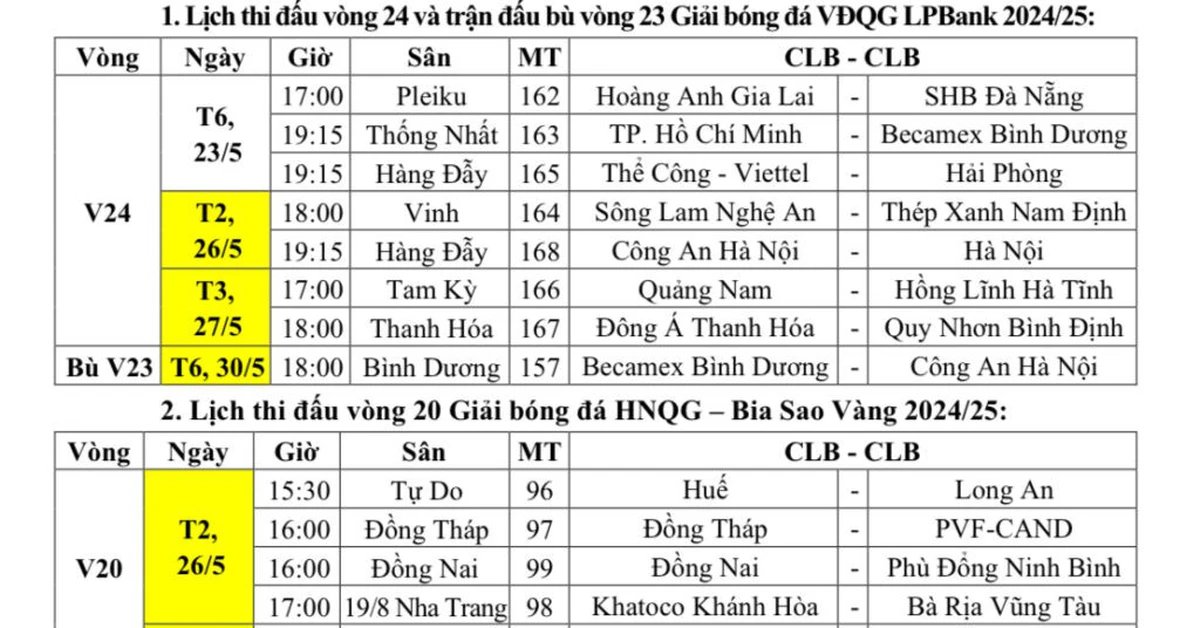 1. Lịch thi đấu vòng 24 và trận đấu bù vòng 23 Giải bóng đá VĐQG LPBank 2024/25:

| Vòng | Ngày | Giờ | Sân | MT | CLB - CLB | | |
|---|---|---|---|---|---|---|---|
| V24 | T6, 23/5 | 17:00 | Pleiku | 162 | Hoàng Anh Gia Lai | - | SHB Đà Nẵng |
| | | 19:15 | Thống Nhất | 163 | TP. Hồ Chí Minh | - | Becamex Bình Dương |
| | | 19:15 | Hàng Đẫy | 165 | Thể Công - Viettel | - | Hải Phòng |
| | T2, 26/5 | 18:00 | Vinh | 164 | Sông Lam Nghệ An | - | Thép Xanh Nam Định |
| | | 19:15 | Hàng Đẫy | 168 | Công An Hà Nội | - | Hà Nội |
| | T3, 27/5 | 17:00 | Tam Kỳ | 166 | Quảng Nam | - | Hồng Lĩnh Hà Tĩnh |
| | | 18:00 | Thanh Hóa | 167 | Đông Á Thanh Hóa | - | Quy Nhơn Bình Định |
| Bù V23 | T6, 30/5 | 18:00 | Bình Dương | 157 | Becamex Bình Dương | - | Công An Hà Nội |

2. Lịch thi đấu vòng 20 Giải bóng đá HNQG – Bia Sao Vàng 2024/25:

| Vòng | Ngày | Giờ | Sân | MT | CLB - CLB | | |
|---|---|---|---|---|---|---|---|
| V20 | T2, 26/5 | 15:30 | Tự Do | 96 | Huế | - | Long An |
| | | 16:00 | Đồng Tháp | 97 | Đồng Tháp | - | PVF-CAND |
| | | 16:00 | Đồng Nai | 99 | Đồng Nai | - | Phù Đổng Ninh Bình |
| | | 17:00 | 19/8 Nha Trang | 98 | Khatoco Khánh Hòa | - | Bà Rịa Vũng Tàu |